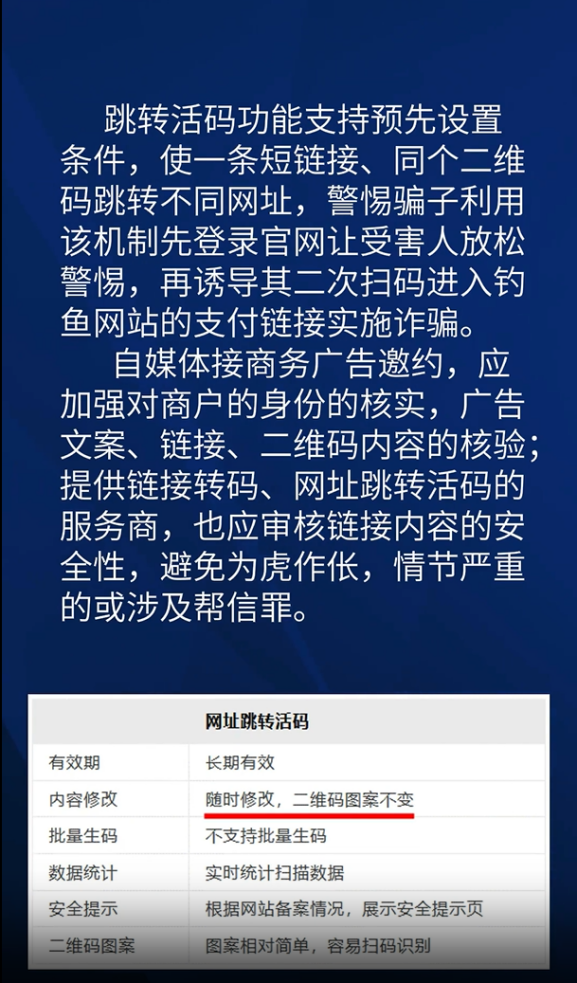 跳转活码功能支持预先设置条件，使一条短链接、同个二维码跳转不同网址，警惕骗子利用该机制先登录官网让受害人放松警惕，再诱导其二次扫码进入钓鱼网站的支付链接实施诈骗。

自媒体接商务广告邀约，应加强对商户的身份的核实，广告文案、链接、二维码内容的核验；提供链接转码、网址跳转活码的服务商，也应审核链接内容的安全性，避免为虎作伥，情节严重的或涉及帮信罪。

| 网址跳转活码 | |
|---|---|
| 有效期 | 长期有效 |
| 内容修改 | 随时修改，二维码图案不变 |
| 批量生码 | 不支持批量生码 |
| 数据统计 | 实时统计扫描数据 |
| 安全提示 | 根据网站备案情况，展示安全提示页 |
| 二维码图案 | 图案相对简单，容易扫码识别 |